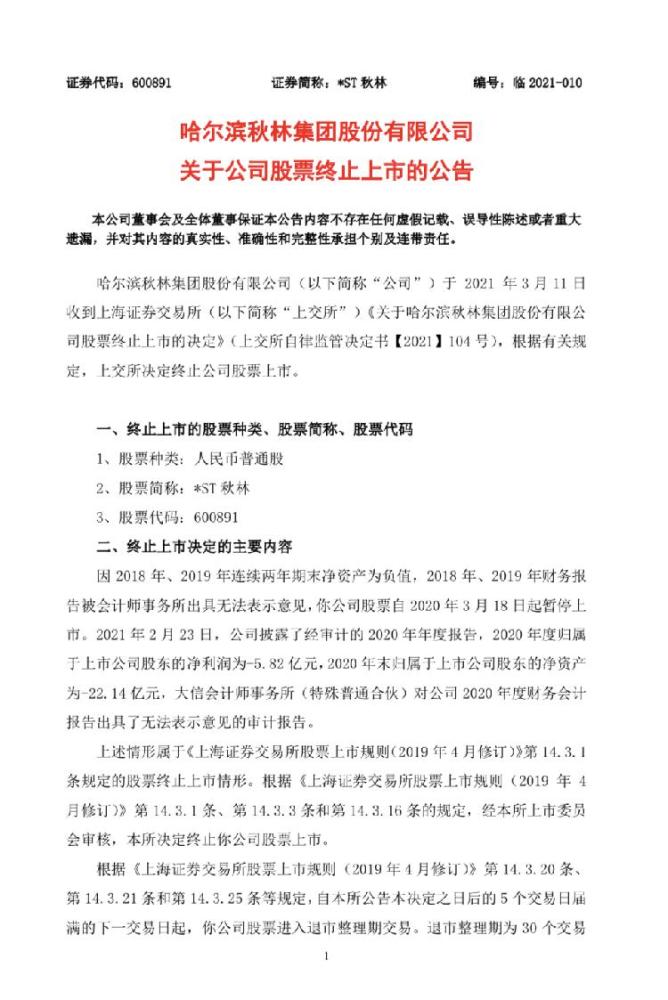 证券代码：600891 证券简称：*ST秋林 编号：临2021-010

哈尔滨秋林集团股份有限公司
关于公司股票终止上市的公告

本公司董事会及全体董事保证本公告内容不存在任何虚假记载、误导性陈述或者重大遗漏，并对其内容的真实性、准确性和完整性承担个别及连带责任。

哈尔滨秋林集团股份有限公司（以下简称“公司”）于2021年3月11日收到上海证券交易所（以下简称“上交所”）《关于哈尔滨秋林集团股份有限公司股票终止上市的决定》（上交所自律监管决定书【2021】104号），根据有关规定，上交所决定终止公司股票上市。

一、终止上市的股票种类、股票简称、股票代码

1、股票种类：人民币普通股

2、股票简称：*ST秋林

3、股票代码：600891

二、终止上市决定的主要内容

因2018年、2019年连续两年期末净资产为负值，2018年、2019年财务报告被会计师事务所出具无法表示意见，你公司股票自2020年3月18日起暂停上市。2021年2月23日，公司披露了经审计的2020年年度报告，2020年度归属于上市公司股东的净利润为-5.82亿元，2020年末归属于上市公司股东的净资产为-22.14亿元，大信会计师事务所（特殊普通合伙）对公司2020年度财务会计报告出具了无法表示意见的审计报告。

上述情形属于《上海证券交易所股票上市规则（2019年4月修订）》第14.3.1条规定的股票终止上市情形。根据《上海证券交易所股票上市规则（2019年4月修订）》第14.3.1条、第14.3.3条和第14.3.16条的规定，经本所上市委员会审核，本所决定终止你公司股票上市。

根据《上海证券交易所股票上市规则（2019年4月修订）》第14.3.20条、第14.3.21条和第14.3.25条等规定，自本所公告本决定之日后的5个交易日届满的下一交易日起，你公司股票进入退市整理期交易。退市整理期为30个交易

1